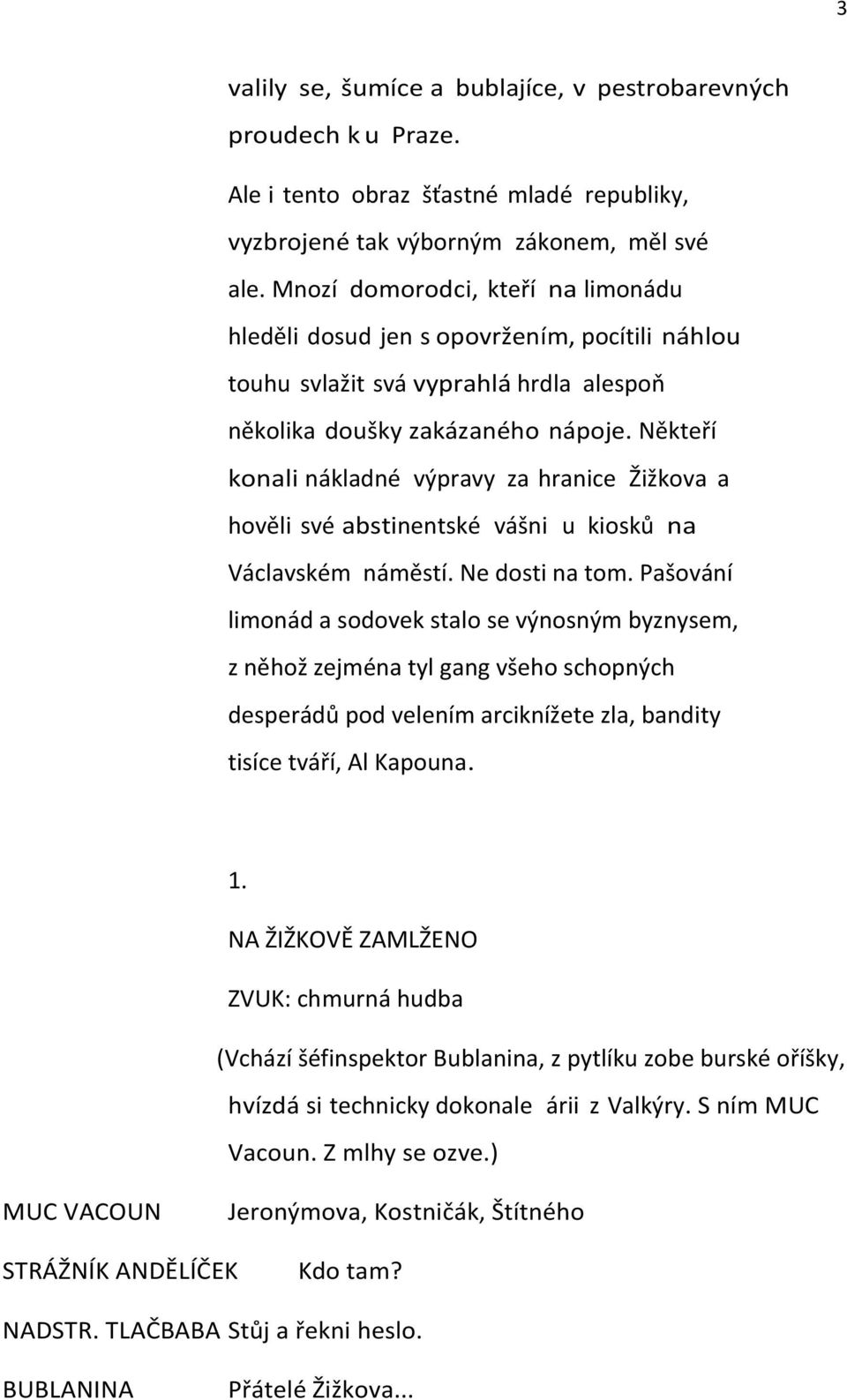 3

valily se, šumíce a bublajíce, v pestrobarevných proudech k u Praze.

Ale i tento obraz šťastné mladé republiky, vyzbrojené tak výborným zákonem, měl své ale. Mnozí domorodci, kteří na limonádu hleděli dosud jen s opovržením, pocítili náhlou touhu svlažit svá vyprahlá hrdla alespoň několika doušky zakázaného nápoje. Někteří konali nákladné výpravy za hranice Žižkova a hověli své abstinentské vášni u kiosků na Václavském náměstí. Ne dosti na tom. Pašování limonád a sodovek stalo se výnosným byznysem, z něhož zejména tyl gang všeho schopných desperádů pod velením arciknížete zla, bandity tisíce tváří, Al Kapouna.

1.

NA ŽIŽKOVĚ ZAMLŽENO

ZVUK: chmurná hudba

(Vchází šéfinspektor Bublanina, z pytlíku zobe burské oříšky, hvízdá si technicky dokonale árii z Valkýry. S ním MUC Vacoun. Z mlhy se ozve.)

MUC VACOUN Jeronýmova, Kostničák, Štítného

STRÁŽNÍK ANDĚLÍČEK Kdo tam?

NADSTR. TLAČBABA Stůj a řekni heslo.

BUBLANINA Přátelé Žižkova...